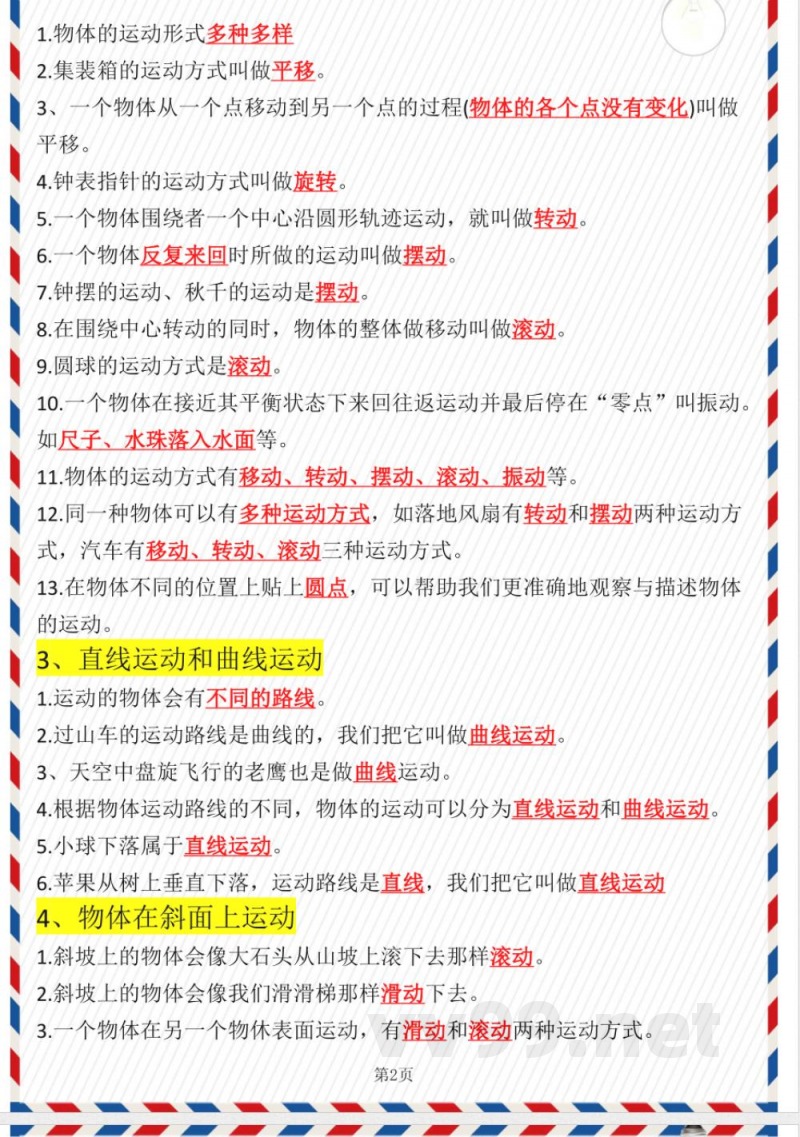 1.物体的运动形式多种多样
2.集装箱的运动方式叫做平移。
3、一个物体从一个点移动到另一个点的过程(物体的各个点没有变化)叫做平移。
4.钟表指针的运动方式叫做旋转。
5.一个物体围绕者一个中心沿圆形轨迹运动，就叫做转动。
6.一个物体反复来回时所做的运动叫做摆动。
7.钟摆的运动、秋千的运动是摆动。
8.在围绕中心转动的同时，物体的整体做移动叫做滚动。
9.圆球的运动方式是滚动。
10.一个物体在接近其平衡状态下来回往返运动并最后停在“零点”叫振动。如尺子、水珠落入水面等。
11.物体的运动方式有移动、转动、摆动、滚动、振动等。
12.同一种物体可以有多种运动方式，如落地风扇有转动和摆动两种运动方式，汽车有移动、转动、滚动三种运动方式。
13.在物体不同的位置上贴上圆点，可以帮助我们更准确地观察与描述物体的运动。
3、直线运动和曲线运动
1.运动的物体会有不同的路线。
2.过山车的运动路线是曲线的，我们把它叫做曲线运动。
3、天空中盘旋飞行的老鹰也是做曲线运动。
4.根据物体运动路线的不同，物体的运动可以分为直线运动和曲线运动。
5.小球下落属于直线运动。
6.苹果从树上垂直下落，运动路线是直线，我们把它叫做直线运动
4、物体在斜面上运动
1.斜坡上的物体会像大石头从山坡上滚下去那样滚动。
2.斜坡上的物体会像我们滑滑梯那样滑动下去。
3.一个物体在另一个物体表面运动，有滑动和滚动两种运动方式。
vv99.net
第2页